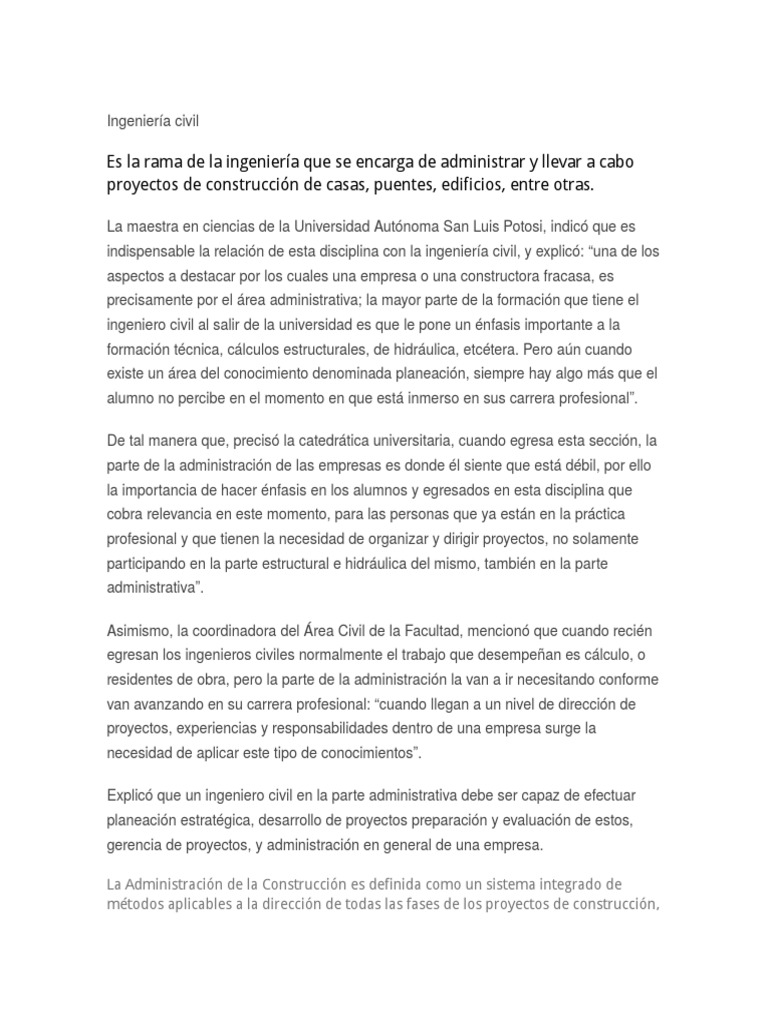 Ingeniería civil

Es la rama de la ingeniería que se encarga de administrar y llevar a cabo proyectos de construcción de casas, puentes, edificios, entre otras.

La maestra en ciencias de la Universidad Autónoma San Luis Potosi, indicó que es indispensable la relación de esta disciplina con la ingeniería civil, y explicó: “una de los aspectos a destacar por los cuales una empresa o una constructora fracasa, es precisamente por el área administrativa; la mayor parte de la formación que tiene el ingeniero civil al salir de la universidad es que le pone un énfasis importante a la formación técnica, cálculos estructurales, de hidráulica, etcétera. Pero aún cuando existe un área del conocimiento denominada planeación, siempre hay algo más que el alumno no percibe en el momento en que está inmerso en sus carrera profesional”.

De tal manera que, precisó la catedrática universitaria, cuando egresa esta sección, la parte de la administración de las empresas es donde él siente que está débil, por ello la importancia de hacer énfasis en los alumnos y egresados en esta disciplina que cobra relevancia en este momento, para las personas que ya están en la práctica profesional y que tienen la necesidad de organizar y dirigir proyectos, no solamente participando en la parte estructural e hidráulica del mismo, también en la parte administrativa”.

Asimismo, la coordinadora del Área Civil de la Facultad, mencionó que cuando recién egresan los ingenieros civiles normalmente el trabajo que desempeñan es cálculo, o residentes de obra, pero la parte de la administración la van a ir necesitando conforme van avanzando en su carrera profesional: “cuando llegan a un nivel de dirección de proyectos, experiencias y responsabilidades dentro de una empresa surge la necesidad de aplicar este tipo de conocimientos”.

Explicó que un ingeniero civil en la parte administrativa debe ser capaz de efectuar planeación estratégica, desarrollo de proyectos preparación y evaluación de estos, gerencia de proyectos, y administración en general de una empresa.

La Administración de la Construcción es definida como un sistema integrado de métodos aplicables a la dirección de todas las fases de los proyectos de construcción,